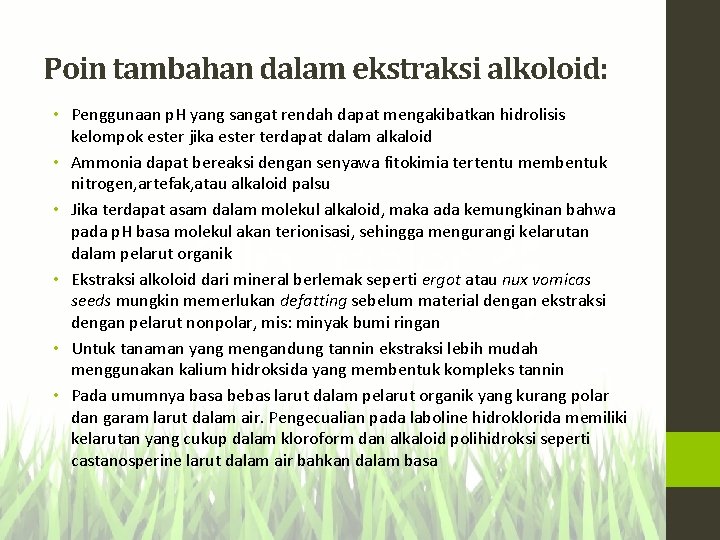 Poin tambahan dalam ekstraksi alkoloid:

• Penggunaan pH yang sangat rendah dapat mengakibatkan hidrolisis kelompok ester jika ester terdapat dalam alkaloid
• Ammonia dapat bereaksi dengan senyawa fitokimia tertentu membentuk nitrogen,artefak,atau alkaloid palsu
• Jika terdapat asam dalam molekul alkaloid, maka ada kemungkinan bahwa pada pH basa molekul akan terionisasi, sehingga mengurangi kelarutan dalam pelarut organik
• Ekstraksi alkoloid dari mineral berlemak seperti ergot atau nux vomicas seeds mungkin memerlukan defatting sebelum material dengan ekstraksi dengan pelarut nonpolar, mis: minyak bumi ringan
• Untuk tanaman yang mengandung tannin ekstraksi lebih mudah menggunakan kalium hidroksida yang membentuk kompleks tannin
• Pada umumnya basa bebas larut dalam pelarut organik yang kurang polar dan garam larut dalam air. Pengecualian pada laboline hidroklorida memiliki kelarutan yang cukup dalam kloroform dan alkaloid polihidroksi seperti castanosperine larut dalam air bahkan dalam basa